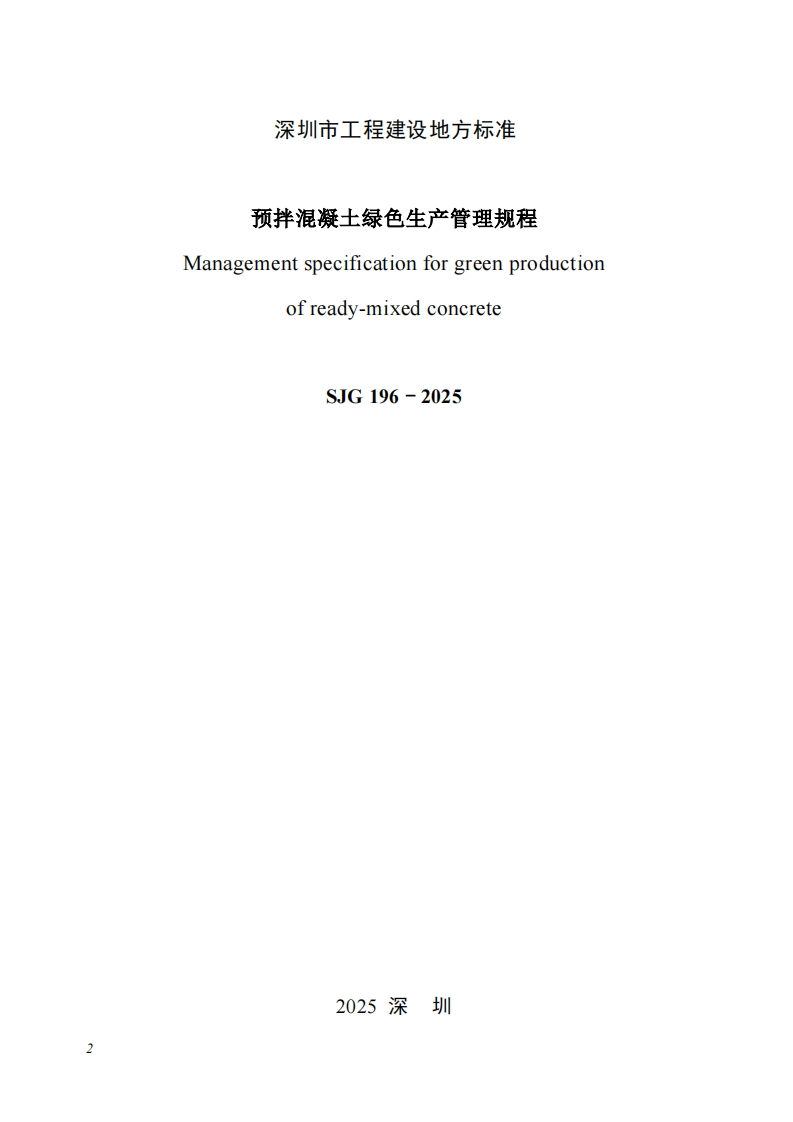 深圳市工程建设地方标准

预拌混凝土绿色生产管理规程
Management specification for green production of ready-mixed concrete

SJG 196－2025

2025 深 圳

2